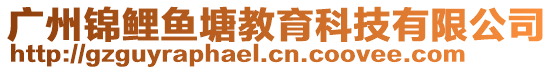 广州锦鲤鱼塘教育科技有限公司
http://gzguyraphael.cn.coovee.com